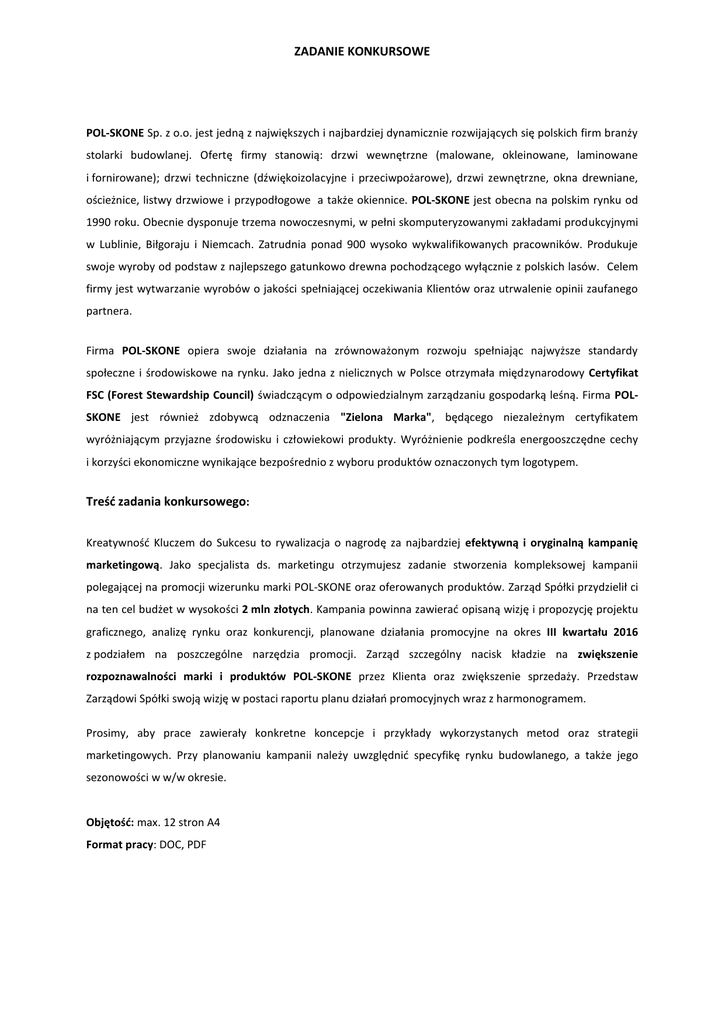 ZADANIE KONKURSOWE

POL-SKONE Sp. z o.o. jest jedną z największych i najbardziej dynamicznie rozwijających się polskich firm branży stolarki budowlanej. Ofertę firmy stanowią: drzwi wewnętrzne (malowane, okleinowane, laminowane i fornirowane); drzwi techniczne (dźwiękoizolacyjne i przeciwpożarowe), drzwi zewnętrzne, okna drewniane, ościeżnice, listwy drzwiowe i przypodłogowe a także okiennice. POL-SKONE jest obecna na polskim rynku od 1990 roku. Obecnie dysponuje trzema nowoczesnymi, w pełni skomputeryzowanymi zakładami produkcyjnymi w Lublinie, Biłgoraju i Niemcach. Zatrudnia ponad 900 wysoko wykwalifikowanych pracowników. Produkuje swoje wyroby od podstaw z najlepszego gatunkowo drewna pochodzącego wyłącznie z polskich lasów. Celem firmy jest wytwarzanie wyrobów o jakości spełniającej oczekiwania Klientów oraz utrwalenie opinii zaufanego partnera.

Firma POL-SKONE opiera swoje działania na zrównoważonym rozwoju spełniając najwyższe standardy społeczne i środowiskowe na rynku. Jako jedna z nielicznych w Polsce otrzymała międzynarodowy Certyfikat FSC (Forest Stewardship Council) świadczącym o odpowiedzialnym zarządzaniu gospodarką leśną. Firma POL-SKONE jest również zdobywcą odznaczenia "Zielona Marka", będącego niezależnym certyfikatem wyróżniającym przyjazne środowisku i człowiekowi produkty. Wyróżnienie podkreśla energooszczędne cechy i korzyści ekonomiczne wynikające bezpośrednio z wyboru produktów oznaczonych tym logotypem.

Treść zadania konkursowego:

Kreatywność Kluczem do Sukcesu to rywalizacja o nagrodę za najbardziej efektywną i oryginalną kampanię marketingową. Jako specjalista ds. marketingu otrzymujesz zadanie stworzenia kompleksowej kampanii polegającej na promocji wizerunku marki POL-SKONE oraz oferowanych produktów. Zarząd Spółki przydzielił ci na ten cel budżet w wysokości 2 mln złotych. Kampania powinna zawierać opisaną wizję i propozycję projektu graficznego, analizę rynku oraz konkurencji, planowane działania promocyjne na okres III kwartału 2016 z podziałem na poszczególne narzędzia promocji. Zarząd szczególny nacisk kładzie na zwiększenie rozpoznawalności marki i produktów POL-SKONE przez Klienta oraz zwiększenie sprzedaży. Przedstaw Zarządowi Spółki swoją wizję w postaci raportu planu działań promocyjnych wraz z harmonogramem.

Prosimy, aby prace zawierały konkretne koncepcje i przykłady wykorzystanych metod oraz strategii marketingowych. Przy planowaniu kampanii należy uwzględnić specyfikę rynku budowlanego, a także jego sezonowości w w/w okresie.

Objętość: max. 12 stron A4
Format pracy: DOC, PDF